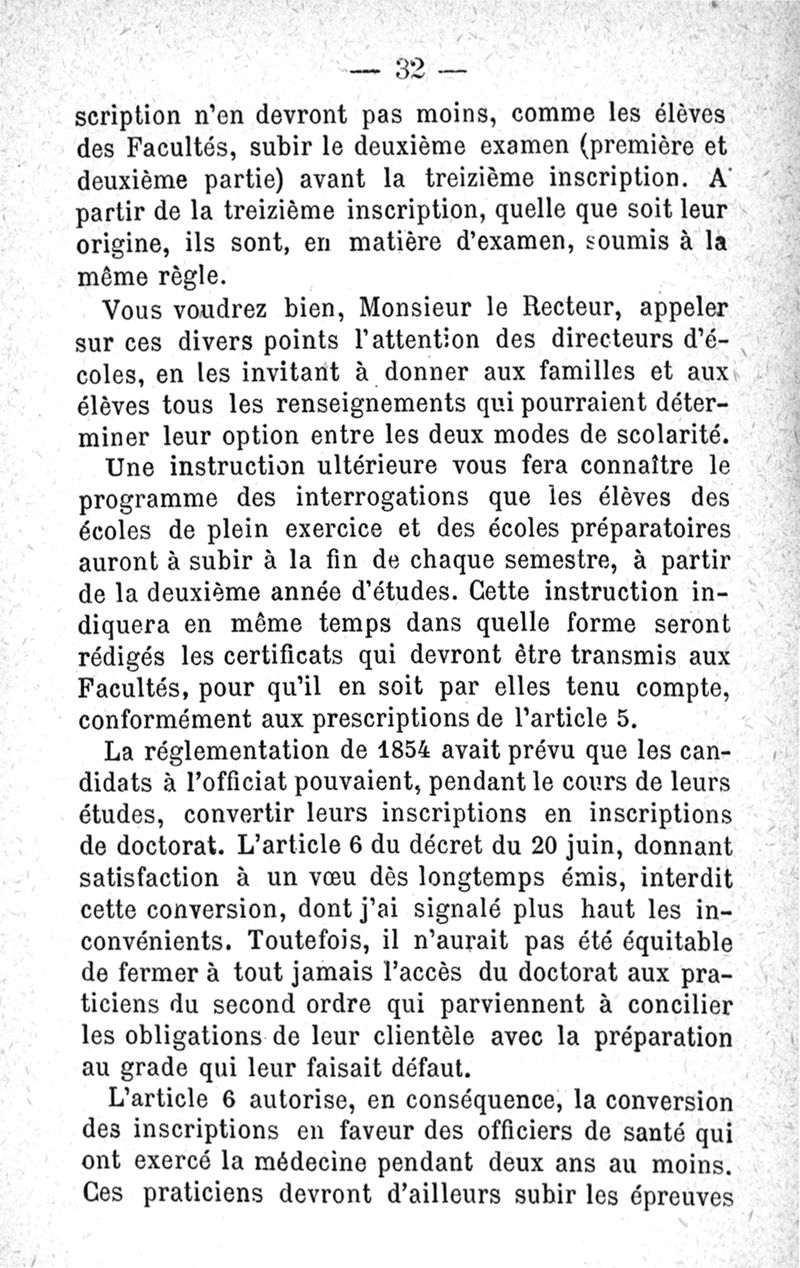 — 32 —

scription n'en devront pas moins, comme les élèves des Facultés, subir le deuxième examen (première et deuxième partie) avant la treizième inscription. A partir de la treizième inscription, quelle que soit leur origine, ils sont, en matière d'examen, soumis à la même règle.

Vous voudrez bien, Monsieur le Recteur, appeler sur ces divers points l'attention des directeurs d'écoles, en les invitant à donner aux familles et aux élèves tous les renseignements qui pourraient déterminer leur option entre les deux modes de scolarité.

Une instruction ultérieure vous fera connaître le programme des interrogations que les élèves des écoles de plein exercice et des écoles préparatoires auront à subir à la fin de chaque semestre, à partir de la deuxième année d'études. Cette instruction indiquera en même temps dans quelle forme seront rédigés les certificats qui devront être transmis aux Facultés, pour qu'il en soit par elles tenu compte, conformément aux prescriptions de l'article 5.

La réglementation de 1854 avait prévu que les candidats à l'officiat pouvaient, pendant le cours de leurs études, convertir leurs inscriptions en inscriptions de doctorat. L'article 6 du décret du 20 juin, donnant satisfaction à un vœu dès longtemps émis, interdit cette conversion, dont j'ai signalé plus haut les inconvénients. Toutefois, il n'aurait pas été équitable de fermer à tout jamais l'accès du doctorat aux praticiens du second ordre qui parviennent à concilier les obligations de leur clientèle avec la préparation au grade qui leur faisait défaut.

L'article 6 autorise, en conséquence, la conversion des inscriptions en faveur des officiers de santé qui ont exercé la médecine pendant deux ans au moins. Ces praticiens devront d'ailleurs subir les épreuves